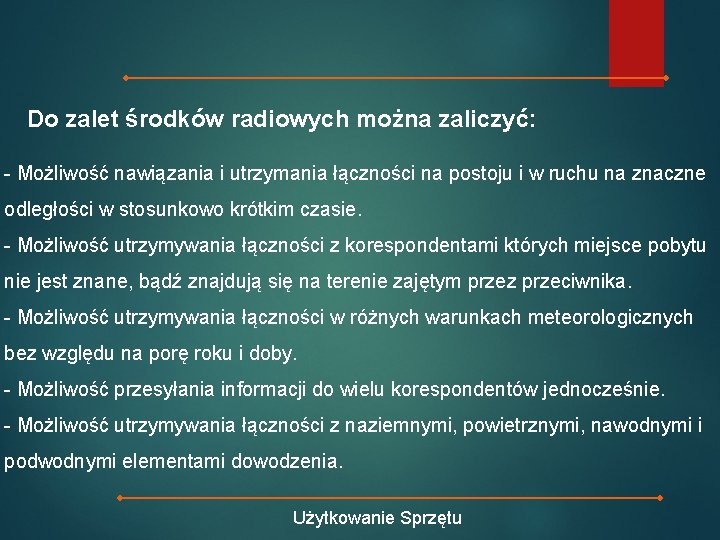 Do zalet środków radiowych można zaliczyć:

- Możliwość nawiązania i utrzymania łączności na postoju i w ruchu na znaczne odległości w stosunkowo krótkim czasie.
- Możliwość utrzymywania łączności z korespondentami których miejsce pobytu nie jest znane, bądź znajdują się na terenie zajętym przez przeciwnika.
- Możliwość utrzymywania łączności w różnych warunkach meteorologicznych bez względu na porę roku i doby.
- Możliwość przesyłania informacji do wielu korespondentów jednocześnie.
- Możliwość utrzymywania łączności z naziemnymi, powietrznymi, nawodnymi i podwodnymi elementami dowodzenia.

Użytkowanie Sprzętu